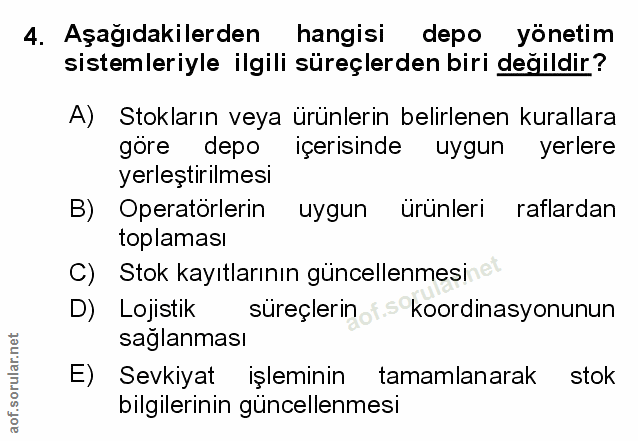 4. Aşağıdakilerden hangisi depo yönetim sistemleriyle ilgili süreçlerden biri değildir?

A) Stokların veya ürünlerin belirlenen kurallara göre depo içerisinde uygun yerlere yerleştirilmesi

B) Operatörlerin uygun ürünleri raflardan toplaması

C) Stok kayıtlarının güncellenmesi

D) Lojistik süreçlerin koordinasyonunun sağlanması

E) Sevkiyat işleminin tamamlanarak stok bilgilerinin güncellenmesi

aof.sorular.net